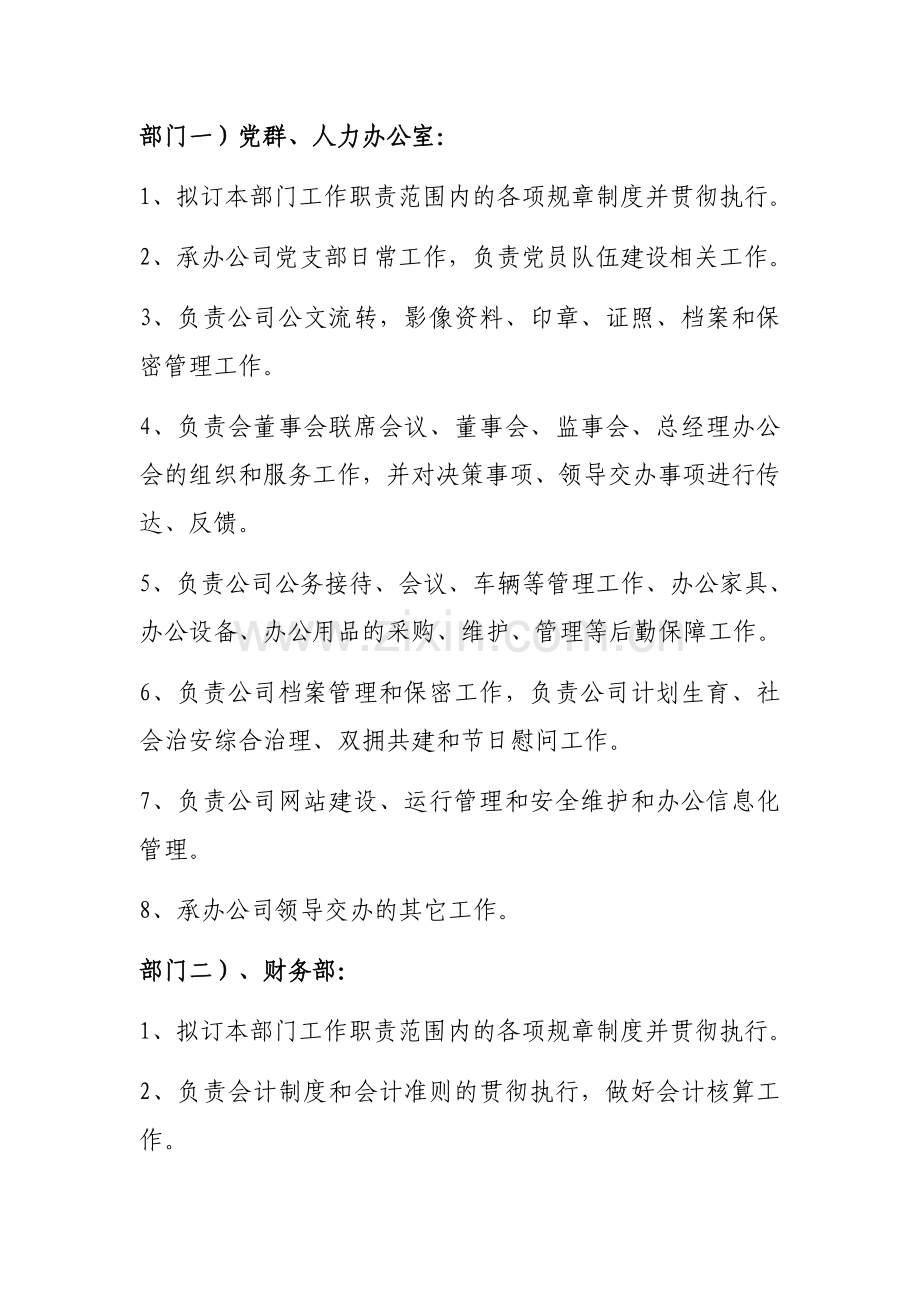 部门一）党群、人力办公室:

1、拟订本部门工作职责范围内的各项规章制度并贯彻执行。

2、承办公司党支部日常工作，负责党员队伍建设相关工作。

3、负责公司公文流转，影像资料、印章、证照、档案和保密管理工作。

4、负责会董事会联席会议、董事会、监事会、总经理办公会的组织和服务工作，并对决策事项、领导交办事项进行传达、反馈。

5、负责公司公务接待、会议、车辆等管理工作、办公家具、办公设备、办公用品的采购、维护、管理等后勤保障工作。

6、负责公司档案管理和保密工作，负责公司计划生育、社会治安综合治理、双拥共建和节日慰问工作。

7、负责公司网站建设、运行管理和安全维护和办公信息化管理。

8、承办公司领导交办的其它工作。

部门二）、财务部:

1、拟订本部门工作职责范围内的各项规章制度并贯彻执行。

2、负责会计制度和会计准则的贯彻执行，做好会计核算工作。

www.zixin.com.cn